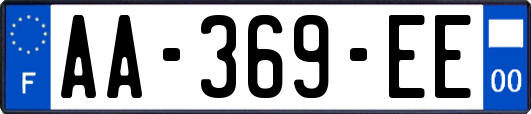 F
AA-369-EE
00